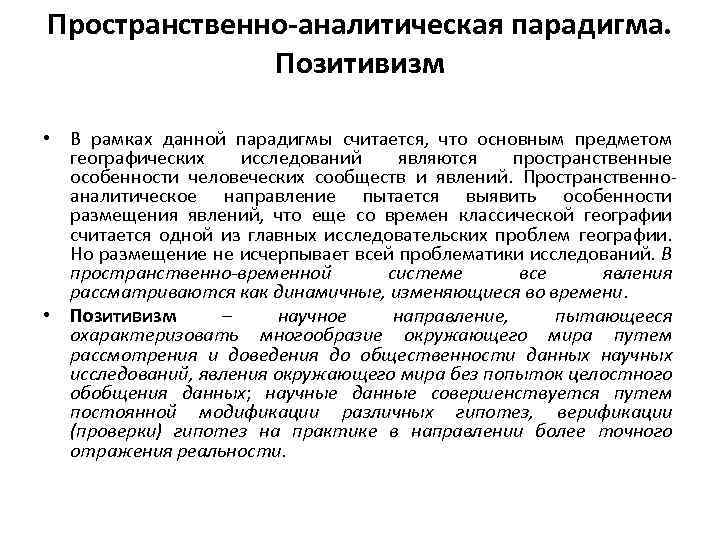 Пространственно-аналитическая парадигма. Позитивизм

• В рамках данной парадигмы считается, что основным предметом географических исследований являются пространственные особенности человеческих сообществ и явлений. Пространственно-аналитическое направление пытается выявить особенности размещения явлений, что еще со времен классической географии считается одной из главных исследовательских проблем географии. Но размещение не исчерпывает всей проблематики исследований. В пространственно-временной системе все явления рассматриваются как динамичные, изменяющиеся во времени.

• Позитивизм – научное направление, пытающееся охарактеризовать многообразие окружающего мира путем рассмотрения и доведения до общественности данных научных исследований, явления окружающего мира без попыток целостного обобщения данных; научные данные совершенствуется путем постоянной модификации различных гипотез, верификации (проверки) гипотез на практике в направлении более точного отражения реальности.